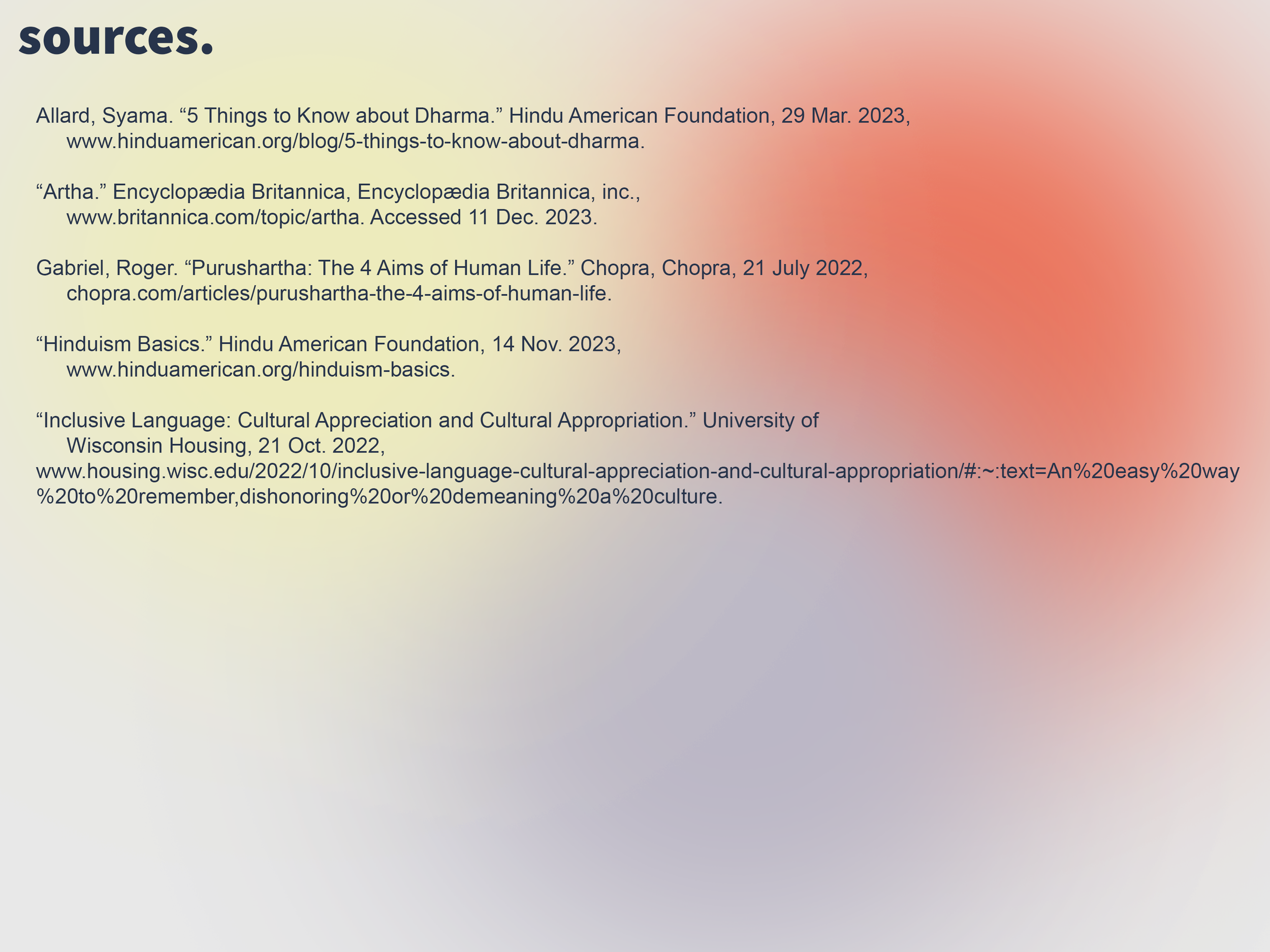 sources.

Allard, Syama. "5 Things to Know about Dharma." Hindu American Foundation, 29 Mar. 2023, www.hinduamerican.org/blog/5-things-to-know-about-dharma.

"Artha." Encyclopædia Britannica, Encyclopædia Britannica, inc., www.britannica.com/topic/artha. Accessed 11 Dec. 2023.

Gabriel, Roger. "Purushartha: The 4 Aims of Human Life." Chopra, Chopra, 21 July 2022, chopra.com/articles/purushartha-the-4-aims-of-human-life.

"Hinduism Basics." Hindu American Foundation, 14 Nov. 2023, www.hinduamerican.org/hinduism-basics.

"Inclusive Language: Cultural Appreciation and Cultural Appropriation." University of Wisconsin Housing, 21 Oct. 2022, www.housing.wisc.edu/2022/10/inclusive-language-cultural-appreciation-and-cultural-appropriation/#:~:text=An%20easy%20way%20to%20remember,dishonoring%20or%20demeaning%20a%20culture.